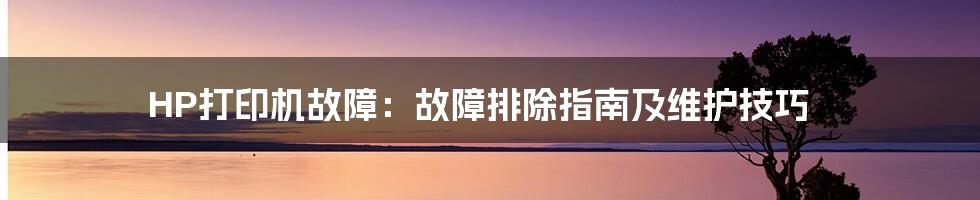 HP打印机故障：故障排除指南及维护技巧